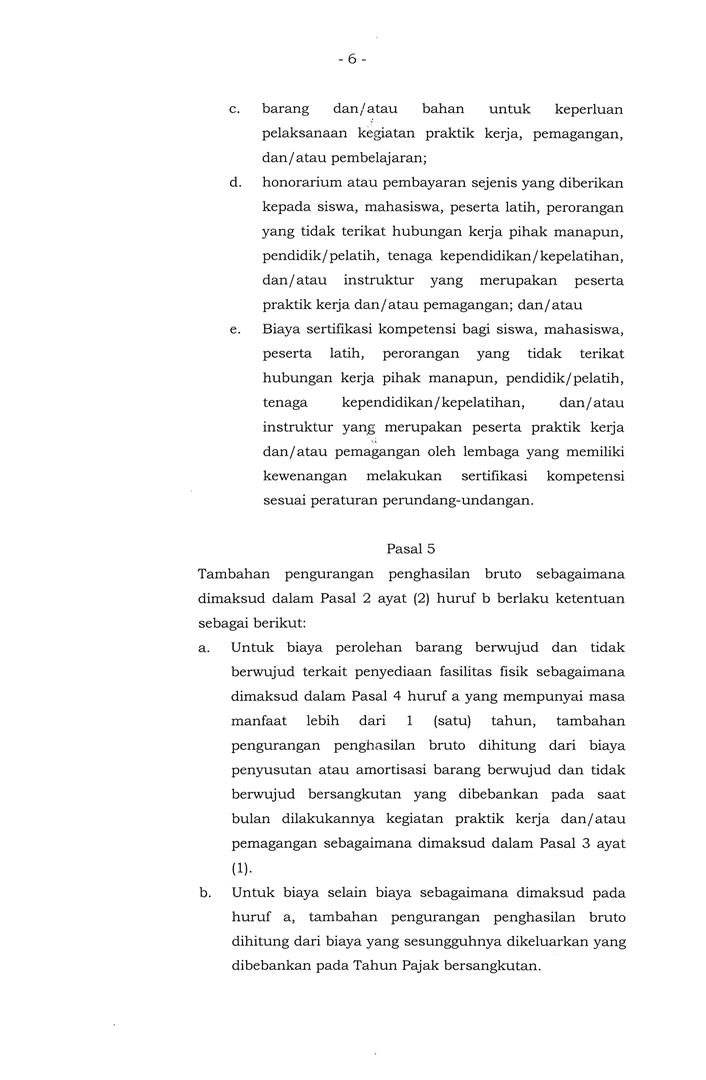 - 6 -

c. barang dan/atau bahan untuk keperluan pelaksanaan kegiatan praktik kerja, pemagangan, dan/atau pembelajaran;

d. honorarium atau pembayaran sejenis yang diberikan kepada siswa, mahasiswa, peserta latih, perorangan yang tidak terikat hubungan kerja pihak manapun, pendidik/pelatih, tenaga kependidikan/kepelatihan, dan/atau instruktur yang merupakan peserta praktik kerja dan/atau pemagangan; dan/atau

e. Biaya sertifikasi kompetensi bagi siswa, mahasiswa, peserta latih, perorangan yang tidak terikat hubungan kerja pihak manapun, pendidik/pelatih, tenaga kependidikan/kepelatihan, dan/atau instruktur yang merupakan peserta praktik kerja dan/atau pemagangan oleh lembaga yang memiliki kewenangan melakukan sertifikasi kompetensi sesuai peraturan perundang-undangan.

Pasal 5

Tambahan pengurangan penghasilan bruto sebagaimana dimaksud dalam Pasal 2 ayat (2) huruf b berlaku ketentuan sebagai berikut:

a. Untuk biaya perolehan barang berwujud dan tidak berwujud terkait penyediaan fasilitas fisik sebagaimana dimaksud dalam Pasal 4 huruf a yang mempunyai masa manfaat lebih dari 1 (satu) tahun, tambahan pengurangan penghasilan bruto dihitung dari biaya penyusutan atau amortisasi barang berwujud dan tidak berwujud bersangkutan yang dibebankan pada saat bulan dilakukannya kegiatan praktik kerja dan/atau pemagangan sebagaimana dimaksud dalam Pasal 3 ayat (1).

b. Untuk biaya selain biaya sebagaimana dimaksud pada huruf a, tambahan pengurangan penghasilan bruto dihitung dari biaya yang sesungguhnya dikeluarkan yang dibebankan pada Tahun Pajak bersangkutan.